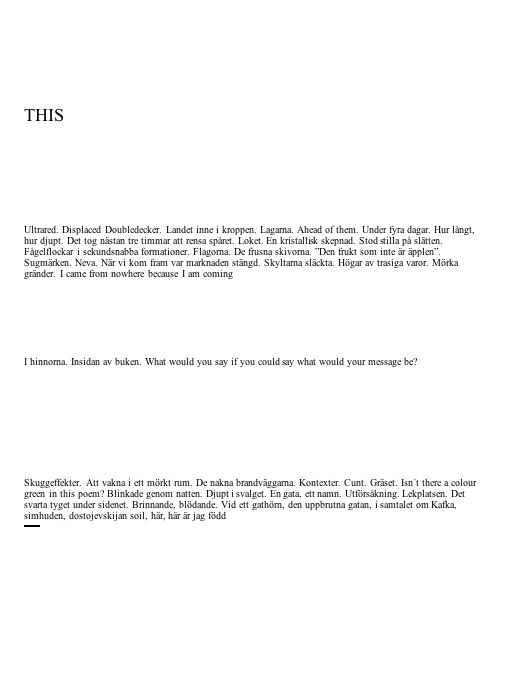 THIS

Ultrared. Displaced Doubledecker. Landet inne i kroppen. Lagarna. Ahead of them. Under fyra dagar. Hur långt, hur djupt. Det tog nästan tre timmar att rensa spåret. Loket. En kristallisk skepnad. Stod stilla på slätten. Fågelflockar i sekundsnabba formationer. Flagorna. De frusna skivorna. "Den frukt som inte är äpplen". Sugmärken. Neva. När vi kom fram var marknaden stängd. Skyltarna släckta. Högar av trasiga varor. Mörka gränder. I came from nowhere because I am coming

I hinnorna. Insidan av buken. What would you say if you could say what would your message be?

Skuggeffekter. Att vakna i ett mörkt rum. De nakna brandväggarna. Kontexter. Cunt. Gräset. Isn´t there a colour green in this poem? Blinkade genom natten. Djupt i svalget. En gata, ett namn. Utförsåkning. Lekplatsen. Det svarta tyget under sidenet. Brinnande, blödande. Vid ett gathörn, den uppbrutna gatan, i samtalet om Kafka, simhuden, dostojevskijan soil, här, här är jag född